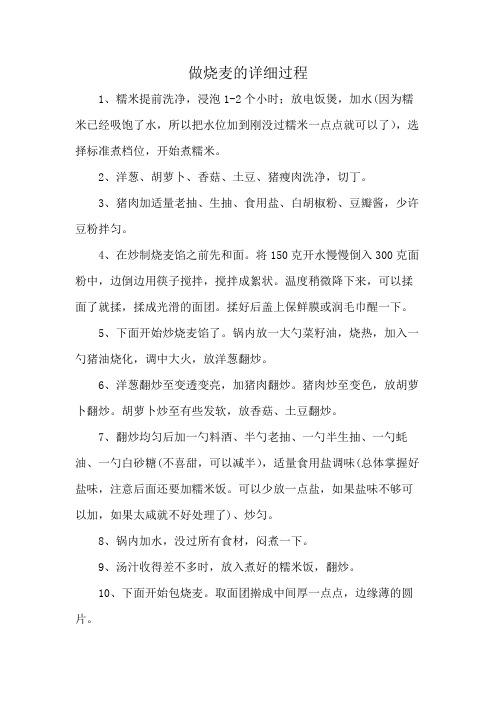 做烧麦的详细过程

1、糯米提前洗净，浸泡 1-2 个小时；放电饭煲，加水(因为糯米已经吸饱了水，所以把水位加到刚没过糯米一点点就可以了)，选择标准煮档位，开始煮糯米。

2、洋葱、胡萝卜、香菇、土豆、猪瘦肉洗净，切丁。

3、猪肉加适量老抽、生抽、食用盐、白胡椒粉、豆瓣酱，少许豆粉拌匀。

4、在炒制烧麦馅之前先和面。将 150 克开水慢慢倒入 300 克面粉中，边倒边用筷子搅拌，搅拌成絮状。温度稍微降下来，可以揉面了就揉，揉成光滑的面团。揉好后盖上保鲜膜或润毛巾醒一下。

5、下面开始炒烧麦馅了。锅内放一大勺菜籽油，烧热，加入一勺猪油烧化，调中大火，放洋葱翻炒。

6、洋葱翻炒至变透变亮，加猪肉翻炒。猪肉炒至变色，放胡萝卜翻炒。胡萝卜炒至有些发软，放香菇、土豆翻炒。

7、翻炒均匀后加一勺料酒、半勺老抽、一勺半生抽、一勺蚝油、一勺白砂糖(不喜甜，可以减半)，适量食用盐调味(总体掌握好盐味，注意后面还要加糯米饭。可以少放一点盐，如果盐味不够可以加，如果太咸就不好处理了)、炒匀。

8、锅内加水，没过所有食材，闷煮一下。

9、汤汁收得差不多时，放入煮好的糯米饭，翻炒。

10、下面开始包烧麦。取面团擀成中间厚一点点，边缘薄的圆片。